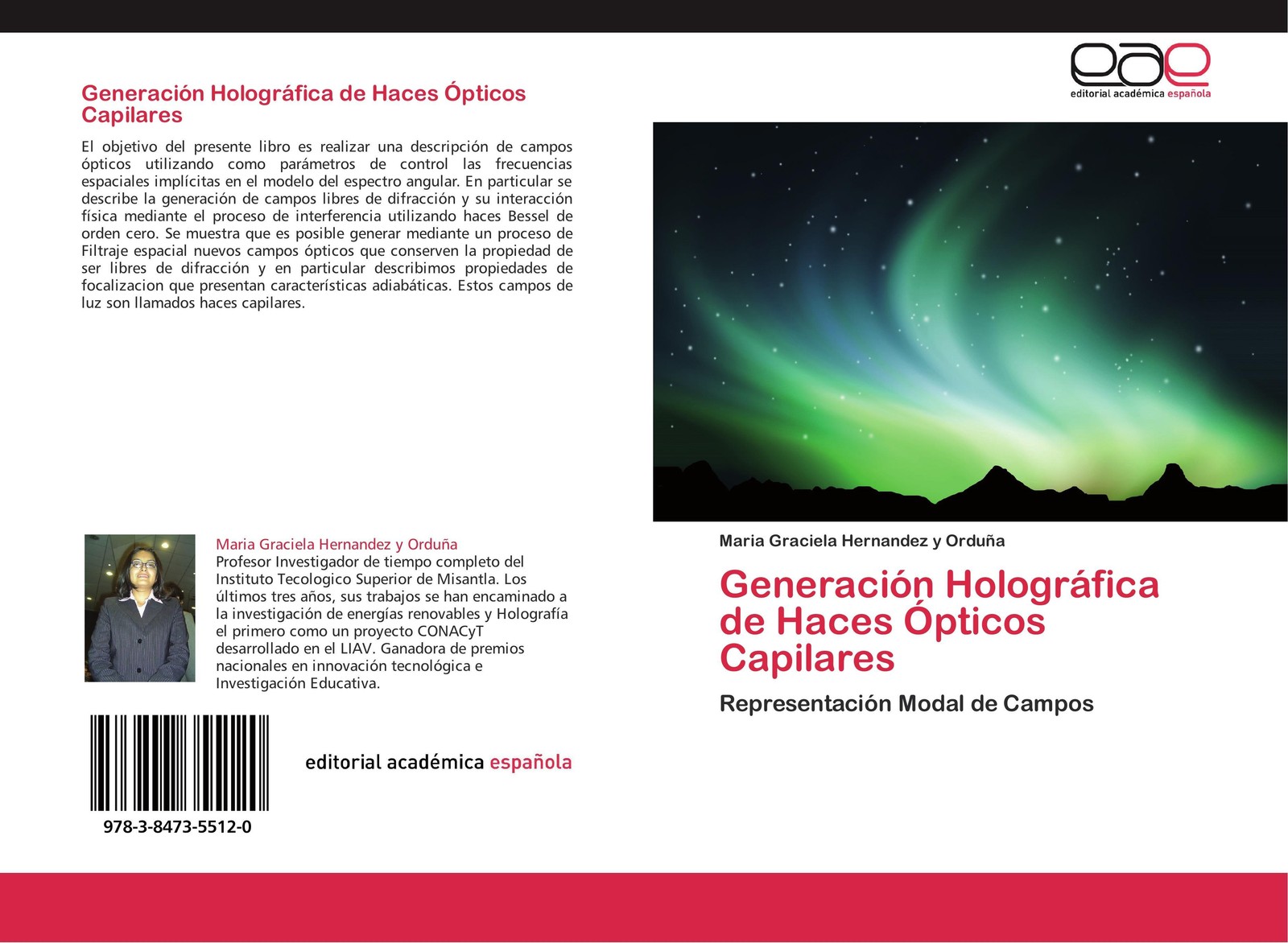 Generación Holográfica de Haces Ópticos Capilares

El objetivo del presente libro es realizar una descripción de campos ópticos utilizando como parámetros de control las frecuencias espaciales implícitas en el modelo del espectro angular. En particular se describe la generación de campos libres de difracción y su interacción física mediante el proceso de interferencia utilizando haces Bessel de orden cero. Se muestra que es posible generar mediante un proceso de Filtraje espacial nuevos campos ópticos que conserven la propiedad de ser libres de difracción y en particular describimos propiedades de focalizacion que presentan características adiabáticas. Estos campos de luz son llamados haces capilares.

Maria Graciela Hernandez y Orduña
Profesor Investigador de tiempo completo del Instituto Tecologico Superior de Misantla. Los últimos tres años, sus trabajos se han encaminado a la investigación de energías renovables y Holografía el primero como un proyecto CONACyT desarrollado en el LIAV. Ganadora de premios nacionales en innovación tecnológica e Investigación Educativa.

978-3-8473-5512-0

editorial académica española

eae
editorial académica española

Maria Graciela Hernandez y Orduña

Generación Holográfica de Haces Ópticos Capilares

Representación Modal de Campos